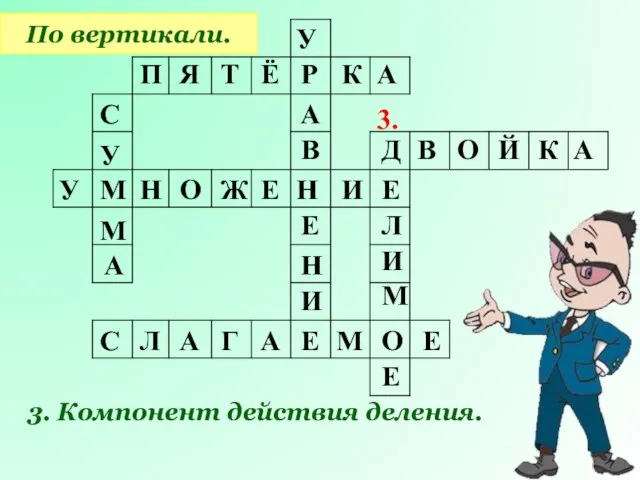 По вертикали.

У
П Я Т Ё Р К А
С А 3.
У В Д В О Й К А
У М Н О Ж Е Н И Е
М Е Л
А Н И
И М
С Л А Г А Е М О Е
Е

3. Компонент действия деления.